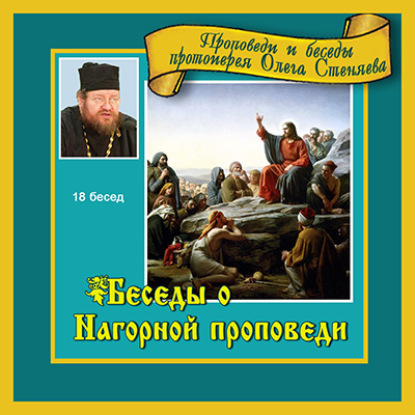 Проповеди и беседы протоиерея Олега Стеняева

18 бесед

Беседы о Нагорной проповеди